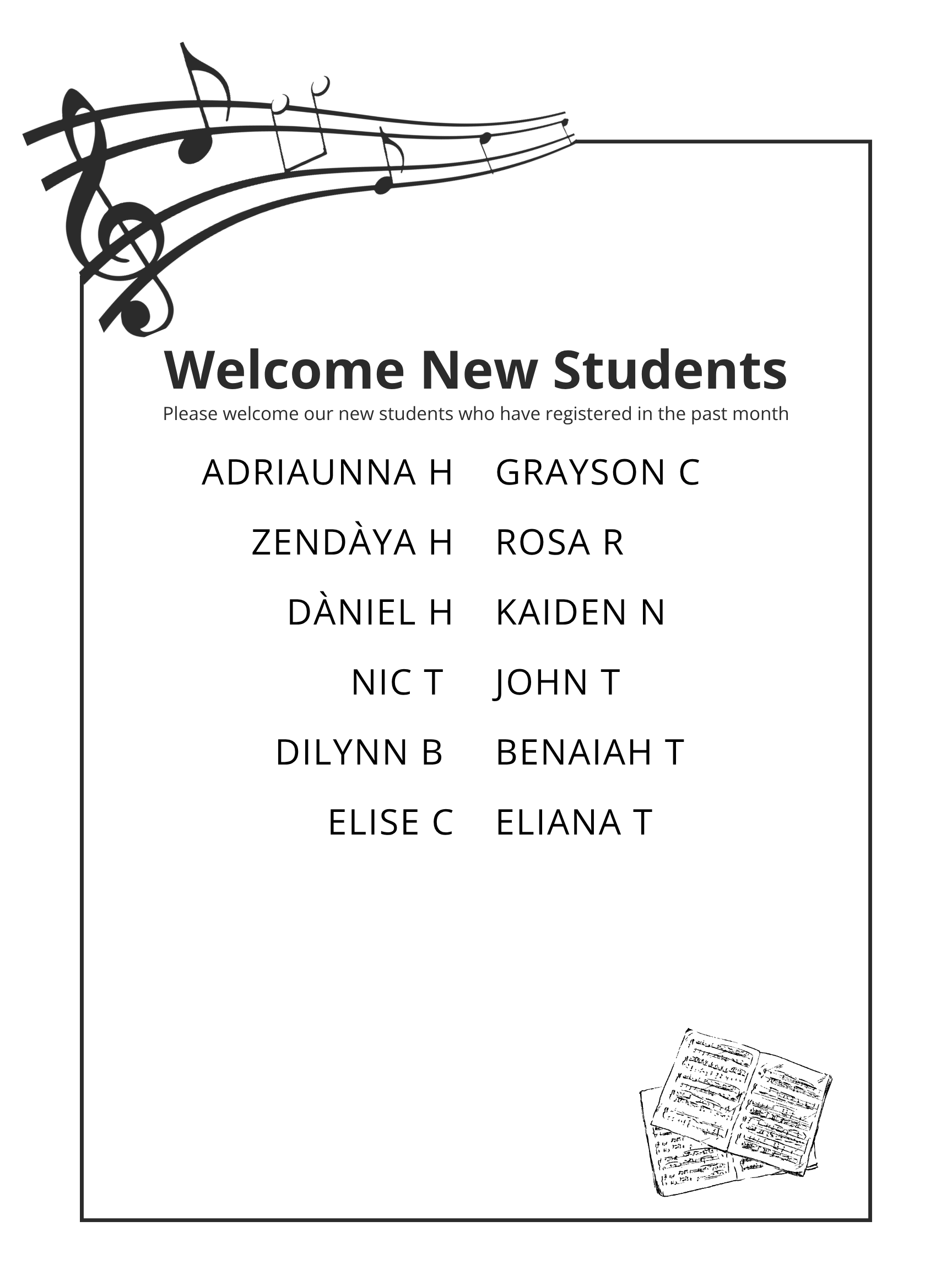 Welcome New Students

Please welcome our new students who have registered in the past month

ADRIAUNNA H
ZENDÀYA H
DÀNIEL H
NIC T
DILYNN B
ELISE C

GRAYSON C
ROSA R
KAIDEN N
JOHN T
BENAIAH T
ELIANA T